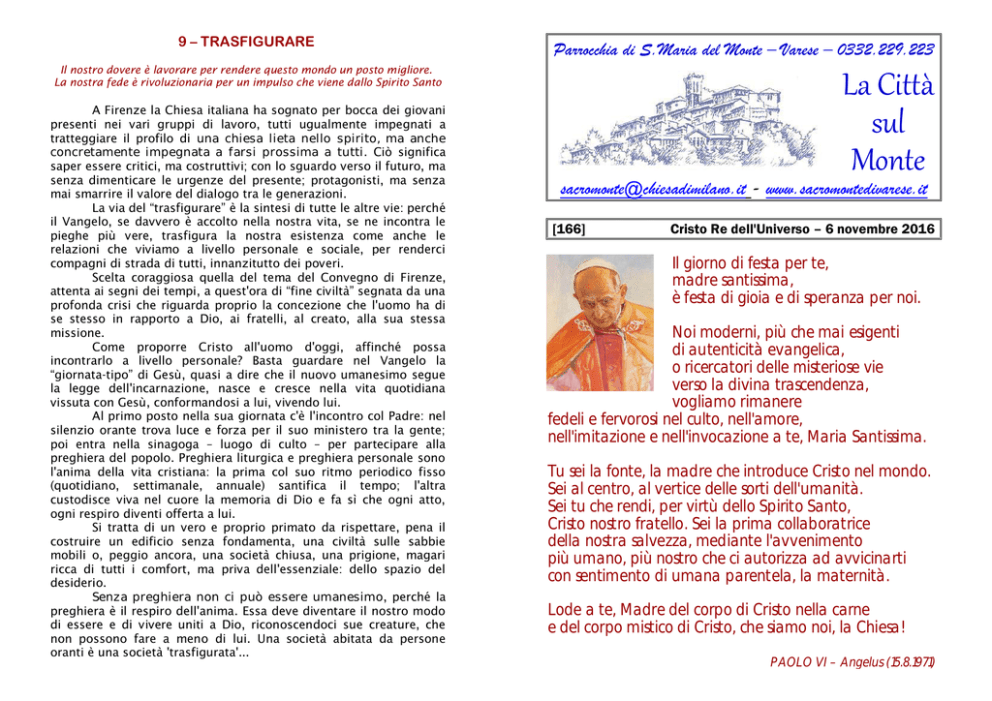 9 – TRASFIGURARE

Il nostro dovere è lavorare per rendere questo mondo un posto migliore. La nostra fede è rivoluzionaria per un impulso che viene dallo Spirito Santo

A Firenze la Chiesa italiana ha sognato per bocca dei giovani presenti nei vari gruppi di lavoro, tutti ugualmente impegnati a tratteggiare il profilo di una chiesa lieta nello spirito, ma anche concretamente impegnata a farsi prossima a tutti. Ciò significa saper essere critici, ma costruttivi; con lo sguardo verso il futuro, ma senza dimenticare le urgenze del presente; protagonisti, ma senza mai smarrire il valore del dialogo tra le generazioni.

La via del "trasfigurare" è la sintesi di tutte le altre vie: perché il Vangelo, se davvero è accolto nella nostra vita, se ne incontra le pieghe più vere, trasfigura la nostra esistenza come anche le relazioni che viviamo a livello personale e sociale, per renderci compagni di strada di tutti, innanzitutto dei poveri.

Scelta coraggiosa quella del tema del Convegno di Firenze, attenta ai segni dei tempi, a quest'ora di "fine civiltà" segnata da una profonda crisi che riguarda proprio la concezione che l'uomo ha di se stesso in rapporto a Dio, ai fratelli, al creato, alla sua stessa missione.

Come proporre Cristo all'uomo d'oggi, affinché possa incontrarlo a livello personale? Basta guardare nel Vangelo la "giornata-tipo" di Gesù, quasi a dire che il nuovo umanesimo segue la legge dell'incarnazione, nasce e cresce nella vita quotidiana vissuta con Gesù, conformandosi a lui, vivendo lui.

Al primo posto nella sua giornata c'è l'incontro col Padre: nel silenzio orante trova luce e forza per il suo ministero tra la gente; poi entra nella sinagoga – luogo di culto – per partecipare alla preghiera del popolo. Preghiera liturgica e preghiera personale sono l'anima della vita cristiana: la prima col suo ritmo periodico fisso (quotidiano, settimanale, annuale) santifica il tempo; l'altra custodisce viva nel cuore la memoria di Dio e fa sì che ogni atto, ogni respiro diventi offerta a lui.

Si tratta di un vero e proprio primato da rispettare, pena il costruire un edificio senza fondamenta, una civiltà sulle sabbie mobili o, peggio ancora, una società chiusa, una prigione, magari ricca di tutti i comfort, ma priva dell'essenziale: dello spazio del desiderio.

Senza preghiera non ci può essere umanesimo, perché la preghiera è il respiro dell'anima. Essa deve diventare il nostro modo di essere e di vivere uniti a Dio, riconoscendoci sue creature, che non possono fare a meno di lui. Una società abitata da persone oranti è una società 'trasfigurata'...

Parrocchia di S.Maria del Monte – Varese – 0332.229.223

La Città sul Monte

sacromonte@chiesadimilano.it - www.sacromontedivarese.it

[166] Cristo Re dell'Universo – 6 novembre 2016

Il giorno di festa per te, madre santissima, è festa di gioia e di speranza per noi.

Noi moderni, più che mai esigenti di autenticità evangelica, o ricercatori delle misteriose vie verso la divina trascendenza, vogliamo rimanere fedeli e fervorosi nel culto, nell'amore, nell'imitazione e nell'invocazione a te, Maria Santissima.

Tu sei la fonte, la madre che introduce Cristo nel mondo. Sei al centro, al vertice delle sorti dell'umanità. Sei tu che rendi, per virtù dello Spirito Santo, Cristo nostro fratello. Sei la prima collaboratrice della nostra salvezza, mediante l'avvenimento più umano, più nostro che ci autorizza ad avvicinarti con sentimento di umana parentela, la maternità.

Lode a te, Madre del corpo di Cristo nella carne e del corpo mistico di Cristo, che siamo noi, la Chiesa!

PAOLO VI – Angelus (15.8.1971)